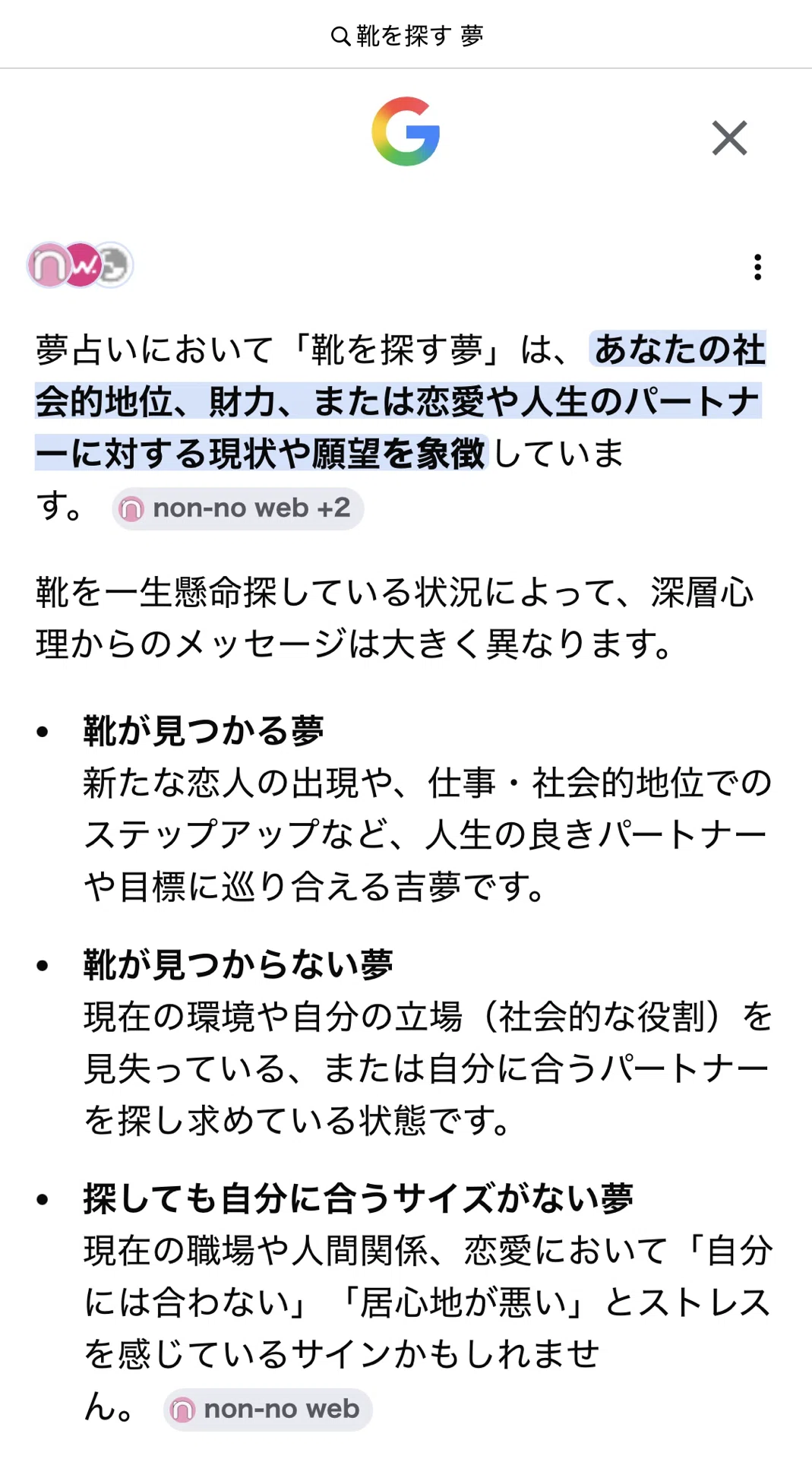 靴を探す 夢

夢占いにおいて「靴を探す夢」は、あなたの社会的地位、財力、または恋愛や人生のパートナーに対する現状や願望を象徴しています。 non-no web +2

靴を一生懸命探している状況によって、深層心理からのメッセージは大きく異なります。

• 靴が見つかる夢
新たな恋人の出現や、仕事・社会的地位でのステップアップなど、人生の良きパートナーや目標に巡り合える吉夢です。

• 靴が見つからない夢
現在の環境や自分の立場（社会的な役割）を見失っている、または自分に合うパートナーを探し求めている状態です。

• 探しても自分に合うサイズがない夢
現在の職場や人間関係、恋愛において「自分には合わない」「居心地が悪い」とストレスを感じているサインかもしれません。 non-no web